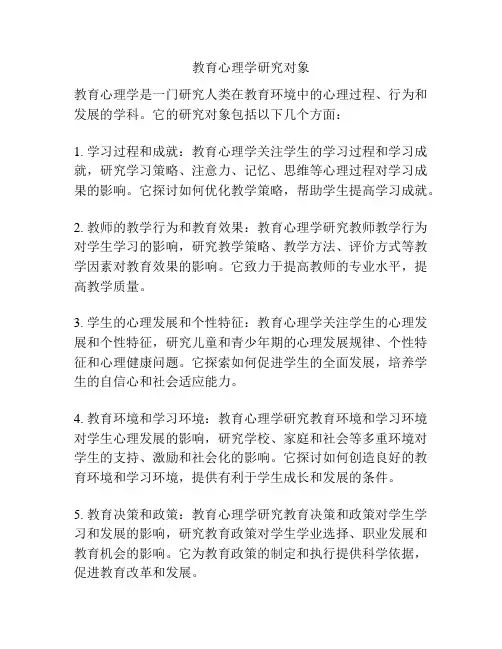 教育心理学研究对象

教育心理学是一门研究人类在教育环境中的心理过程、行为和发展的学科。它的研究对象包括以下几个方面：

1. 学习过程和成就：教育心理学关注学生的学习过程和学习成就，研究学习策略、注意力、记忆、思维等心理过程对学习成果的影响。它探讨如何优化教学策略，帮助学生提高学习成就。

2. 教师的教学行为和教育效果：教育心理学研究教师教学行为对学生学习的影响，研究教学策略、教学方法、评价方式等教学因素对教育效果的影响。它致力于提高教师的专业水平，提高教学质量。

3. 学生的心理发展和个性特征：教育心理学关注学生的心理发展和个性特征，研究儿童和青少年期的心理发展规律、个性特征和心理健康问题。它探索如何促进学生的全面发展，培养学生的自信心和社会适应能力。

4. 教育环境和学习环境：教育心理学研究教育环境和学习环境对学生心理发展的影响，研究学校、家庭和社会等多重环境对学生的支持、激励和社会化的影响。它探讨如何创造良好的教育环境和学习环境，提供有利于学生成长和发展的条件。

5. 教育决策和政策：教育心理学研究教育决策和政策对学生学习和发展的影响，研究教育政策对学生学业选择、职业发展和教育机会的影响。它为教育政策的制定和执行提供科学依据，促进教育改革和发展。